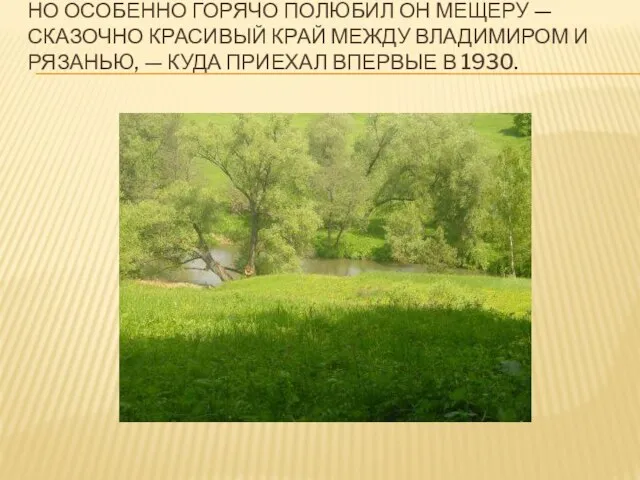 НО ОСОБЕННО ГОРЯЧО ПОЛЮБИЛ ОН МЕЩЕРУ — СКАЗОЧНО КРАСИВЫЙ КРАЙ МЕЖДУ ВЛАДИМИРОМ И РЯЗАНЬЮ, — КУДА ПРИЕХАЛ ВПЕРВЫЕ В 1930.